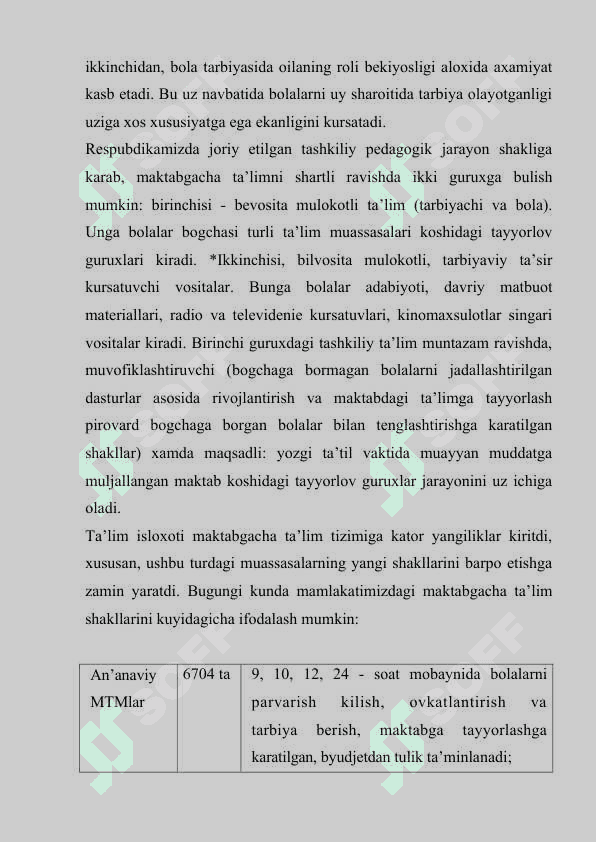 ikkinchidan, bola tarbiyasida oilaning roli bekiyosligi aloxida axamiyat kasb etadi. Bu uz navbatida bolalarni uy sharoitida tarbiya olayotganligi uziga xos xususiyatga ega ekanligini kursatadi.

Respubdikamizda joriy etilgan tashkiliy pedagogik jarayon shakliga karab, maktabgacha ta'limni shartli ravishda ikki guruxga bulish mumkin: birinchisi - bevosita mulokotli ta'lim (tarbiyachi va bola). Unga bolalar bogchasi turli ta'lim muassasalari koshidagi tayyorlov guruxlari kiradi. *Ikkinchisi, bilvosita mulokotli, tarbiyaviy ta'sir kursatuvchi vositalar. Bunga bolalar adabiyoti, davriy matbuot materiallari, radio va televidenie kursatuvlari, kinomaxsulotlar singari vositalar kiradi. Birinchi guruxdagi tashkiliy ta'lim muntazam ravishda, muvofiklashtiruvchi (bogchaga bormagan bolalarni jadallashtirilgan dasturlar asosida rivojlantirish va maktabdagi ta'limga tayyorlash pirovard bogchaga borgan bolalar bilan tenglashtirishga karatilgan shakllar) xamda maqsadli: yozgi ta'til vaktida muayyan muddatga muljallangan maktab koshidagi tayyorlov guruxlar jarayonini uz ichiga oladi.

Ta'lim isloxoti maktabgacha ta'lim tizimiga kator yangiliklar kiritdi, xususan, ushbu turdagi muassasalarning yangi shakllarini barpo etishga zamin yaratdi. Bugungi kunda mamlakatimizdagi maktabgacha ta'lim shakllarini kuyidagicha ifodalash mumkin:

| An'anaviy MTMlar | 6704 ta | 9, 10, 12, 24 - soat mobaynida bolalarni parvarish kilish, ovkatlantirish va tarbiya berish, maktabga tayyorlashga karatilgan, byudjetdan tulik ta'minlanadi; |
|---|---|---|